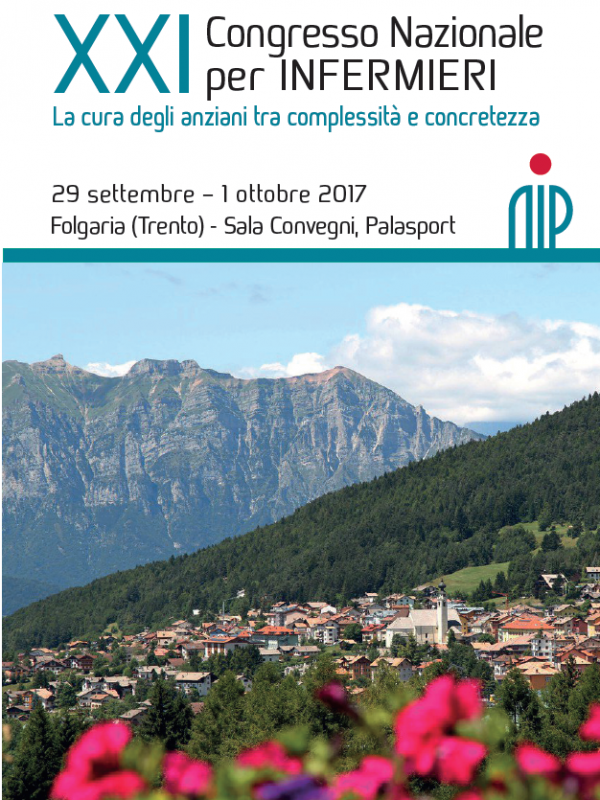 XXI Congresso Nazionale per INFERMIERI

La cura degli anziani tra complessità e concretezza

29 settembre – 1 ottobre 2017
Folgaria (Trento) - Sala Convegni, Palasport

AIP